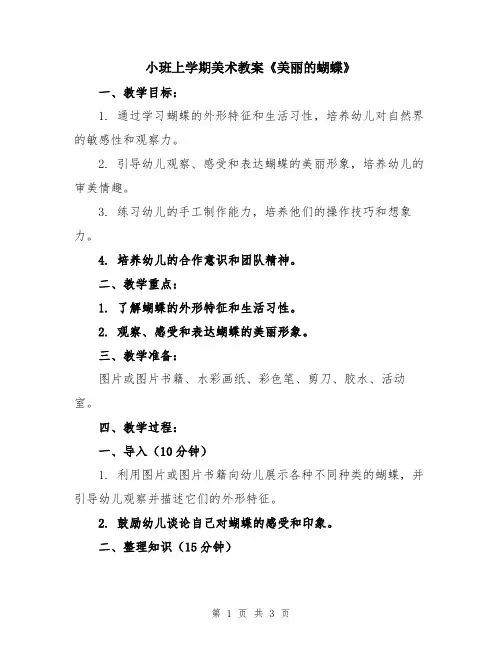 小班上学期美术教案《美丽的蝴蝶》

一、教学目标：

1. 通过学习蝴蝶的外形特征和生活习性，培养幼儿对自然界的敏感性和观察力。

2. 引导幼儿观察、感受和表达蝴蝶的美丽形象，培养幼儿的审美情趣。

3. 练习幼儿的手工制作能力，培养他们的操作技巧和想象力。

4. 培养幼儿的合作意识和团队精神。

二、教学重点：

1. 了解蝴蝶的外形特征和生活习性。

2. 观察、感受和表达蝴蝶的美丽形象。

三、教学准备：

图片或图片书籍、水彩画纸、彩色笔、剪刀、胶水、活动室。

四、教学过程：

一、导入（10分钟）

1. 利用图片或图片书籍向幼儿展示各种不同种类的蝴蝶，并引导幼儿观察并描述它们的外形特征。

2. 鼓励幼儿谈论自己对蝴蝶的感受和印象。

二、整理知识（15分钟）

第 1 页 共 3 页